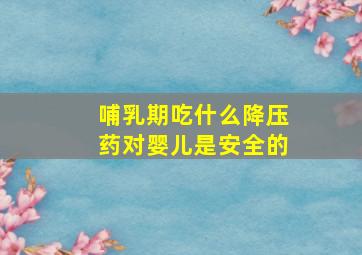 哺乳期吃什么降压药对婴儿是安全的